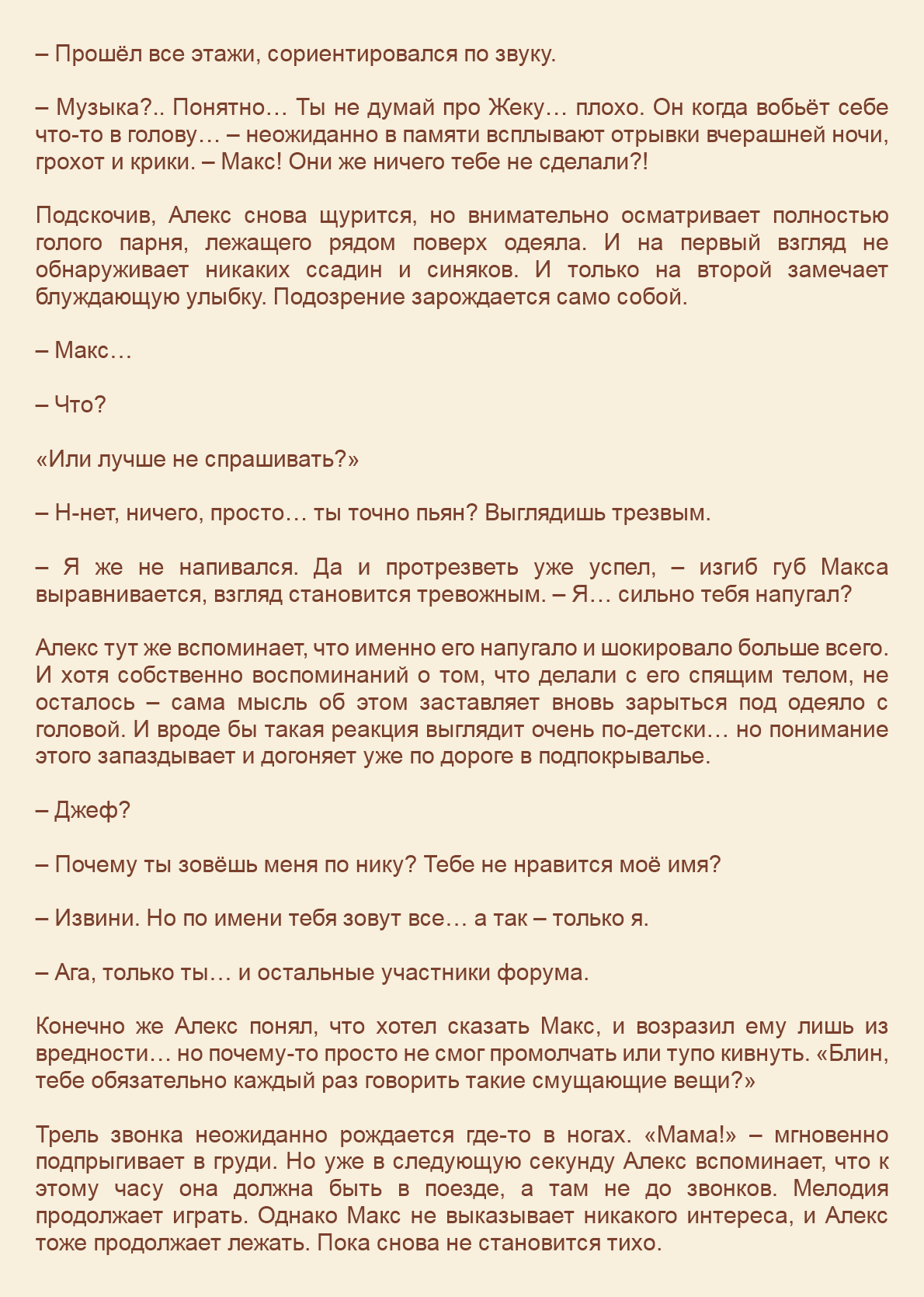 – Прошёл все этажи, сориентировался по звуку.

– Музыка?.. Понятно… Ты не думай про Жеку… плохо. Он когда вобьёт себе что-то в голову… – неожиданно в памяти всплывают отрывки вчерашней ночи, грохот и крики. – Макс! Они же ничего тебе не сделали?!

Подскочив, Алекс снова щурится, но внимательно осматривает полностью голого парня, лежащего рядом поверх одеяла. И на первый взгляд не обнаруживает никаких ссадин и синяков. И только на второй замечает блуждающую улыбку. Подозрение зарождается само собой.

– Макс…

– Что?

«Или лучше не спрашивать?»

– Н-нет, ничего, просто… ты точно пьян? Выглядишь трезвым.

– Я же не напивался. Да и протрезветь уже успел, – изгиб губ Макса выравнивается, взгляд становится тревожным. – Я… сильно тебя напугал?

Алекс тут же вспоминает, что именно его напугало и шокировало больше всего. И хотя собственно воспоминаний о том, что делали с его спящим телом, не осталось – сама мысль об этом заставляет вновь зарыться под одеяло с головой. И вроде бы такая реакция выглядит очень по-детски… но понимание этого запаздывает и догоняет уже по дороге в подпокрывалье.

– Джеф?

– Почему ты зовёшь меня по нику? Тебе не нравится моё имя?

– Извини. Но по имени тебя зовут все… а так – только я.

– Ага, только ты… и остальные участники форума.

Конечно же Алекс понял, что хотел сказать Макс, и возразил ему лишь из вредности… но почему-то просто не смог промолчать или тупо кивнуть. «Блин, тебе обязательно каждый раз говорить такие смущающие вещи?»

Трель звонка неожиданно рождается где-то в ногах. «Мама!» – мгновенно подпрыгивает в груди. Но уже в следующую секунду Алекс вспоминает, что к этому часу она должна быть в поезде, а там не до звонков. Мелодия продолжает играть. Однако Макс не выказывает никакого интереса, и Алекс тоже продолжает лежать. Пока снова не становится тихо.